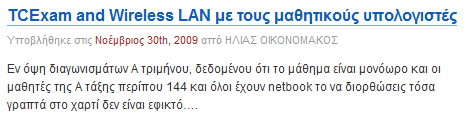 TCExam and Wireless LAN με τους μαθητικούς υπολογιστές

Υποβλήθηκε στις Νοέμβριος 30th, 2009 από ΗΛΙΑΣ ΟΙΚΟΝΟΜΑΚΟΣ

Εν όψη διαγωνισμάτων Α τριμήνου, δεδομένου ότι το μάθημα είναι μονόωρο και οι μαθητές της Α τάξης περίπου 144 και όλοι έχουν netbook το να διορθώσεις τόσα γραπτά στο χαρτί δεν είναι εφικτό….